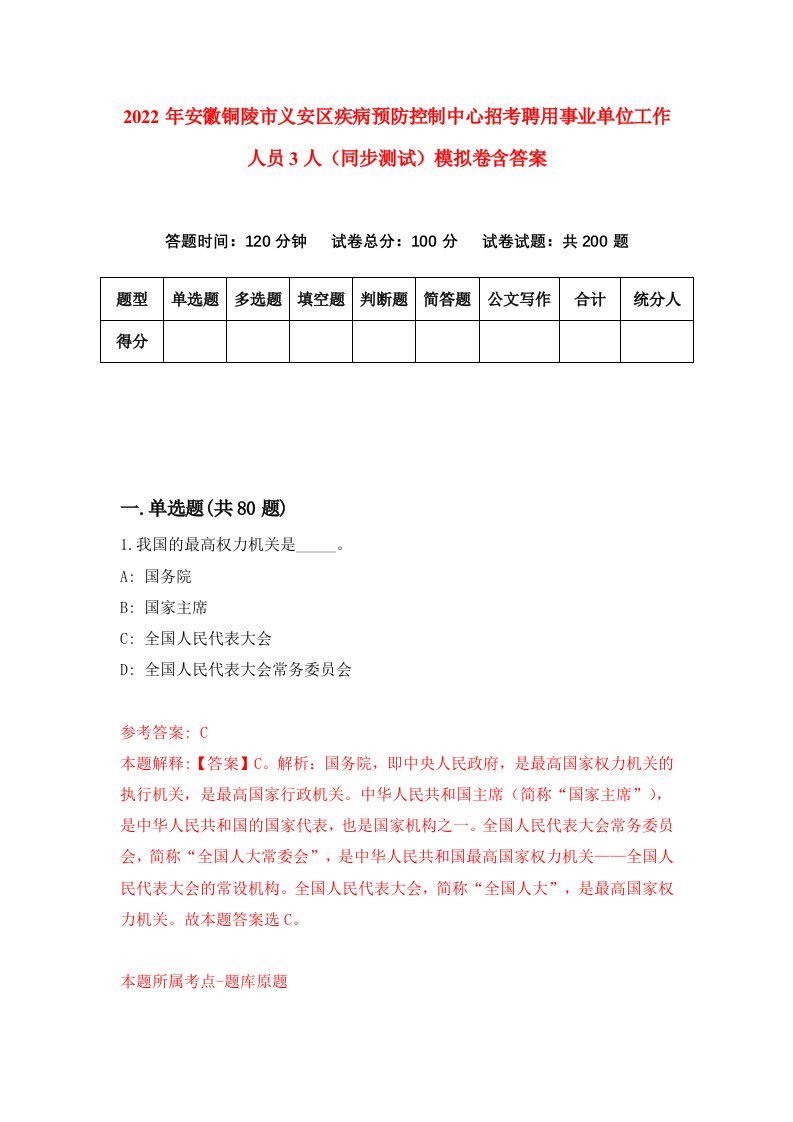 2022 年安徽铜陵市义安区疾病预防控制中心招考聘用事业单位工作人员 3 人（同步测试）模拟卷含答案

答题时间：120 分钟　试卷总分：100 分　试卷试题：共 200 题

| 题型 | 单选题 | 多选题 | 填空题 | 判断题 | 简答题 | 公文写作 | 合计 | 统分人 |
|---|---|---|---|---|---|---|---|---|
| 得分 | | | | | | | | |

一.单选题(共 80 题)

1.我国的最高权力机关是_____。

A: 国务院

B: 国家主席

C: 全国人民代表大会

D: 全国人民代表大会常务委员会

参考答案: C

本题解释:【答案】C。解析：国务院，即中央人民政府，是最高国家权力机关的执行机关，是最高国家行政机关。中华人民共和国主席（简称“国家主席”），是中华人民共和国的国家代表，也是国家机构之一。全国人民代表大会常务委员会，简称“全国人大常委会”，是中华人民共和国最高国家权力机关——全国人民代表大会的常设机构。全国人民代表大会，简称“全国人大”，是最高国家权力机关。故本题答案选 C。

本题所属考点-题库原题